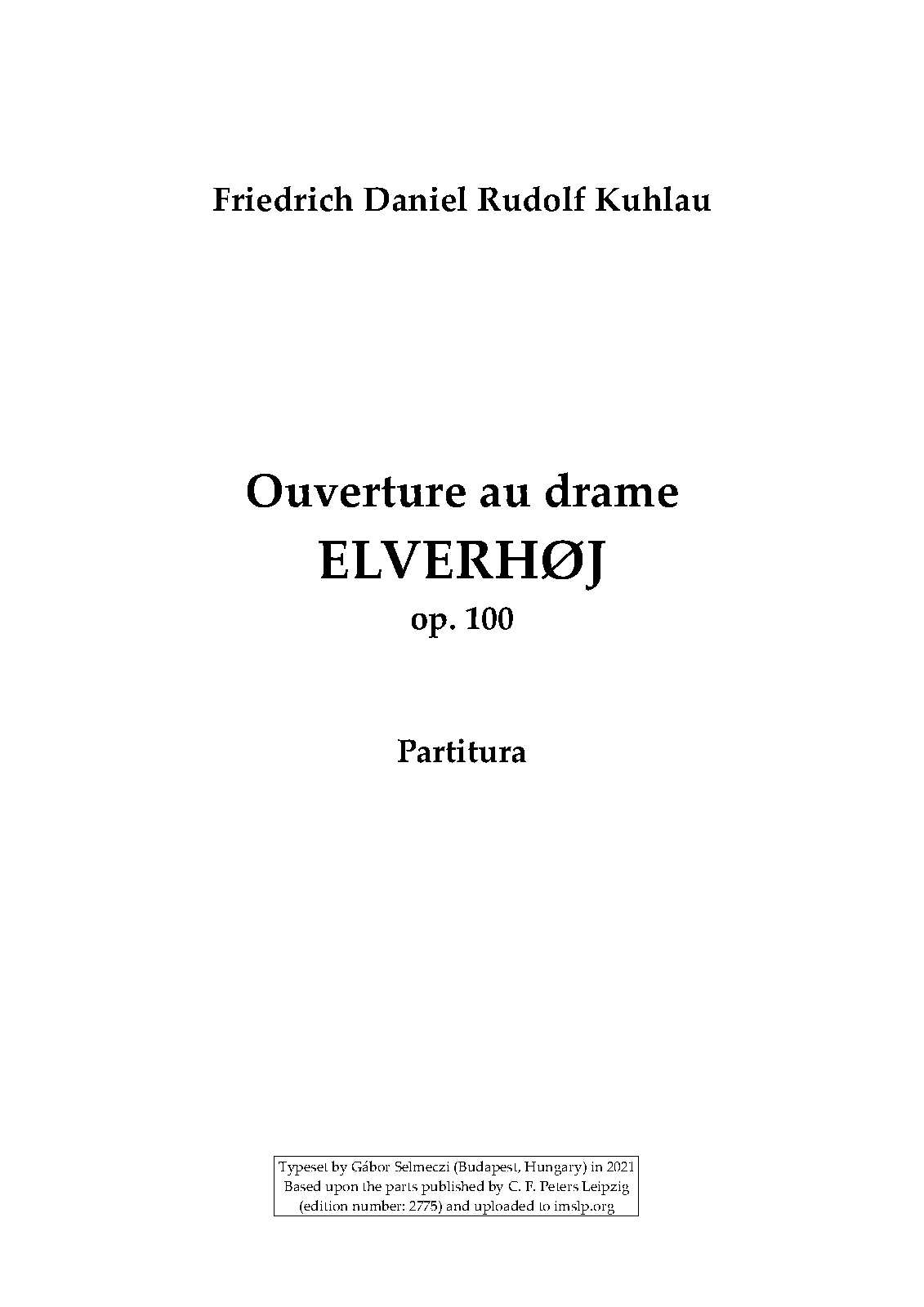 Friedrich Daniel Rudolf Kuhlau

Ouverture au drame
ELVERHØJ
op. 100

Partitura

Typeset by Gábor Selmeczi (Budapest, Hungary) in 2021
Based upon the parts published by C. F. Peters Leipzig
(edition number: 2775) and uploaded to imslp.org